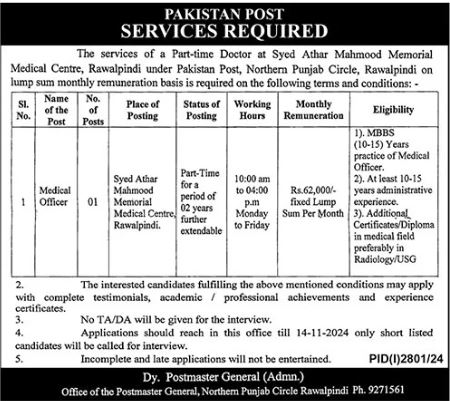 PAKISTAN POST
SERVICES REQUIRED

The services of a Part-time Doctor at Syed Athar Mahmood Memorial Medical Centre, Rawalpindi under Pakistan Post, Northern Punjab Circle, Rawalpindi on lump sum monthly remuneration basis is required on the following terms and conditions: -

| Sl. No. | Name of the Post | No. of Posts | Place of Posting | Status of Posting | Working Hours | Monthly Remuneration | Eligibility |
|---|---|---|---|---|---|---|---|
| 1 | Medical Officer | 01 | Syed Athar Mahmood Memorial Medical Centre, Rawalpindi. | Part-Time for a period of 02 years further extendable | 10:00 am to 04:00 p.m Monday to Friday | Rs.62,000/- fixed Lump Sum Per Month | 1). MBBS (10-15) Years practice of Medical Officer. 2). At least 10-15 years administrative experience. 3). Additional Certificates/Diploma in medical field preferably in Radiology/USG |

2. The interested candidates fulfilling the above mentioned conditions may apply with complete testimonials, academic / professional achievements and experience certificates.
3. No TA/DA will be given for the interview.
4. Applications should reach in this office till 14-11-2024 only short listed candidates will be called for interview.
5. Incomplete and late applications will not be entertained.

PID(I)2801/24

Dy. Postmaster General (Admn.)
Office of the Postmaster General, Northern Punjab Circle Rawalpindi Ph. 9271561